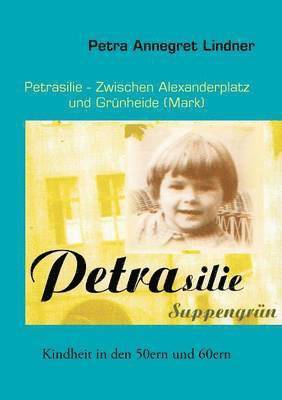 Petra Annegret Lindner

Petrasilie - Zwischen Alexanderplatz und Grünheide (Mark)

Petrasilie

Suppengrün

Kindheit in den 50ern und 60ern